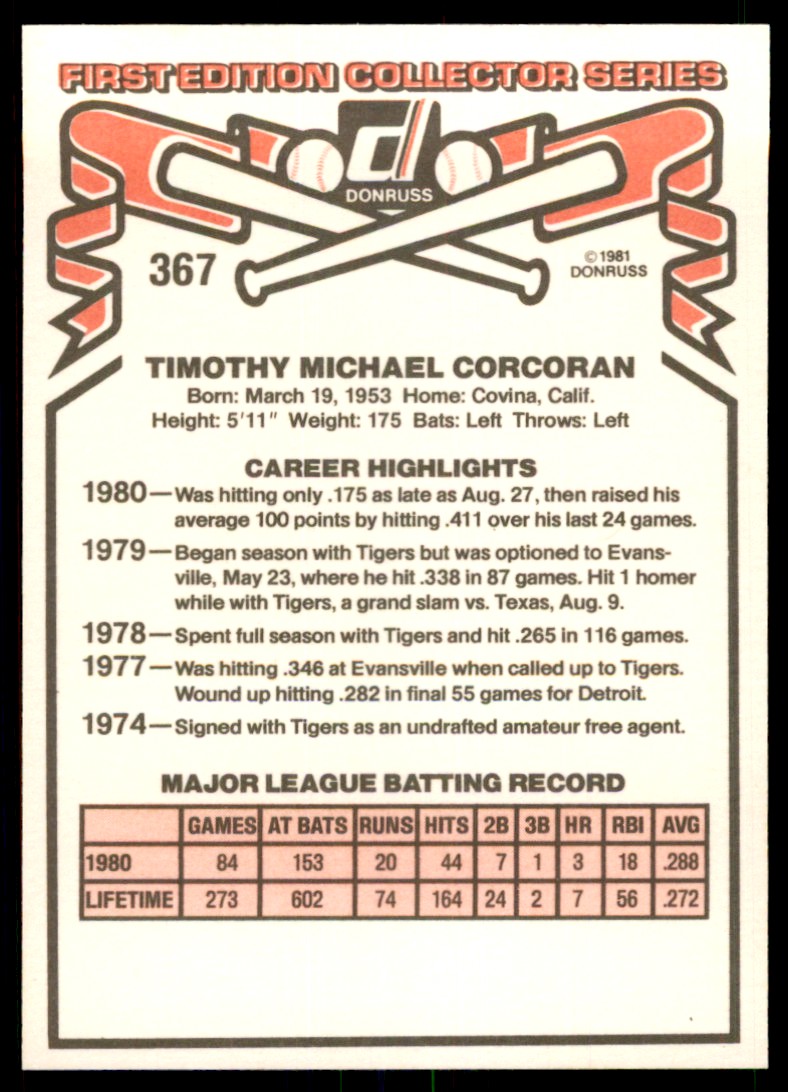 FIRST EDITION COLLECTOR SERIES

DONRUSS

367

©1981 DONRUSS

TIMOTHY MICHAEL CORCORAN

Born: March 19, 1953 Home: Covina, Calif.
Height: 5'11" Weight: 175 Bats: Left Throws: Left

CAREER HIGHLIGHTS

1980—Was hitting only .175 as late as Aug. 27, then raised his average 100 points by hitting .411 over his last 24 games.

1979—Began season with Tigers but was optioned to Evansville, May 23, where he hit .338 in 87 games. Hit 1 homer while with Tigers, a grand slam vs. Texas, Aug. 9.

1978—Spent full season with Tigers and hit .265 in 116 games.

1977—Was hitting .346 at Evansville when called up to Tigers. Wound up hitting .282 in final 55 games for Detroit.

1974—Signed with Tigers as an undrafted amateur free agent.

MAJOR LEAGUE BATTING RECORD

| | GAMES | AT BATS | RUNS | HITS | 2B | 3B | HR | RBI | AVG |
|---|---|---|---|---|---|---|---|---|---|
| 1980 | 84 | 153 | 20 | 44 | 7 | 1 | 3 | 18 | .288 |
| LIFETIME | 273 | 602 | 74 | 164 | 24 | 2 | 7 | 56 | .272 |